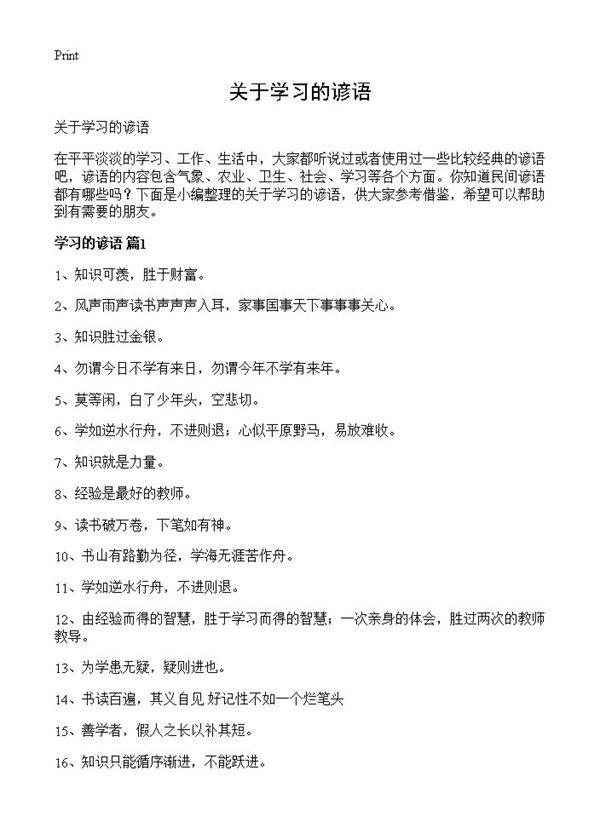 Print

关于学习的谚语

关于学习的谚语

在平平淡淡的学习、工作、生活中，大家都听说过或者使用过一些比较经典的谚语吧，谚语的内容包含气象、农业、卫生、社会、学习等各个方面。你知道民间谚语都有哪些吗？下面是小编整理的关于学习的谚语，供大家参考借鉴，希望可以帮助到有需要的朋友。

学习的谚语 篇1

1、知识可羡，胜于财富。

2、风声雨声读书声声声入耳，家事国事天下事事事关心。

3、知识胜过金银。

4、勿谓今日不学有来日，勿谓今年不学有来年。

5、莫等闲，白了少年头，空悲切。

6、学如逆水行舟，不进则退；心似平原野马，易放难收。

7、知识就是力量。

8、经验是最好的教师。

9、读书破万卷，下笔如有神。

10、书山有路勤为径，学海无涯苦作舟。

11、学如逆水行舟，不进则退。

12、由经验而得的智慧，胜于学习而得的智慧；一次亲身的体会，胜过两次的教师教导。

13、为学患无疑，疑则进也。

14、书读百遍，其义自见 好记性不如一个烂笔头

15、善学者，假人之长以补其短。

16、知识只能循序渐进，不能跃进。